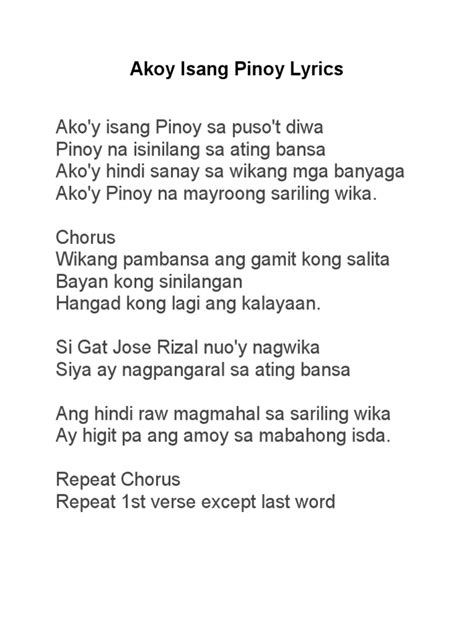 Akoy Isang Pinoy Lyrics

Ako'y isang Pinoy sa puso't diwa
Pinoy na isinilang sa ating bansa
Ako'y hindi sanay sa wikang mga banyaga
Ako'y Pinoy na mayroong sariling wika.

Chorus
Wikang pambansa ang gamit kong salita
Bayan kong sinilangan
Hangad kong lagi ang kalayaan.

Si Gat Jose Rizal nuo'y nagwika
Siya ay nagpangaral sa ating bansa

Ang hindi raw magmahal sa sariling wika
Ay higit pa ang amoy sa mabahong isda.

Repeat Chorus
Repeat 1st verse except last word